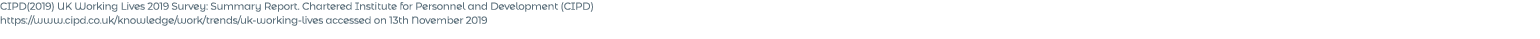 CIPD(2019) UK Working Lives 2019 Survey: Summary Report. Chartered Institute for Personnel and Development (CIPD) https://www.cipd.co.uk/knowledge/work/trends/uk-working-lives accessed on 13th November 2019